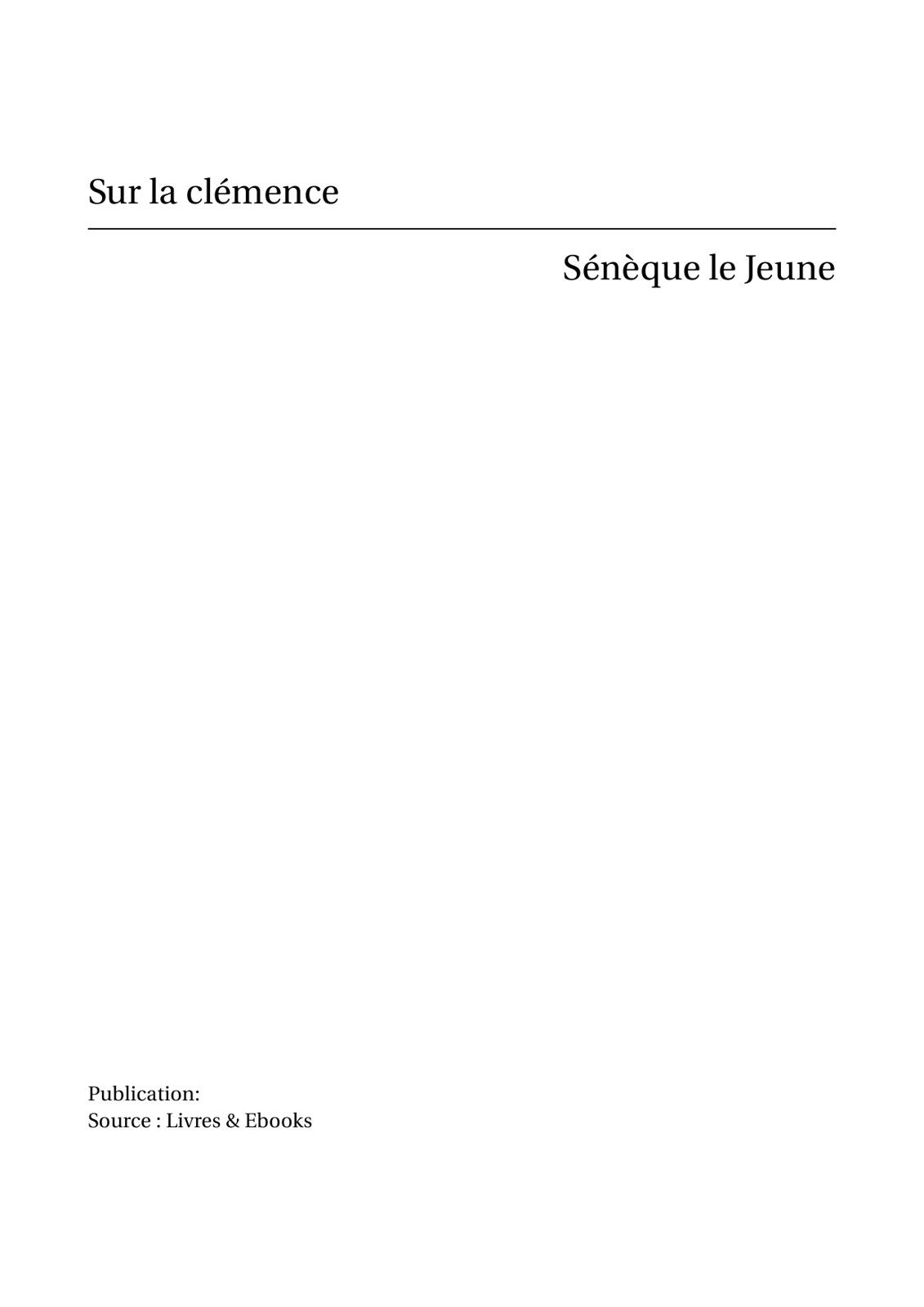 Sur la clémence

Sénèque le Jeune

Publication:
Source : Livres & Ebooks